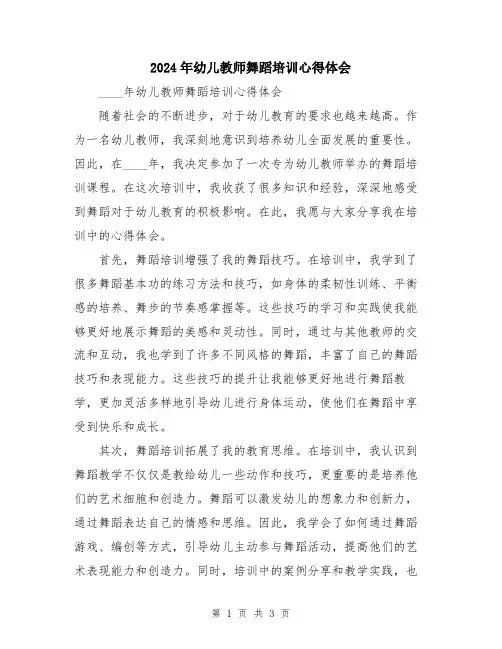 2024年幼儿教师舞蹈培训心得体会

____年幼儿教师舞蹈培训心得体会

随着社会的不断进步，对于幼儿教育的要求也越来越高。作为一名幼儿教师，我深刻地意识到培养幼儿全面发展的重要性。因此，在____年，我决定参加了一次专为幼儿教师举办的舞蹈培训课程。在这次培训中，我收获了很多知识和经验，深深地感受到舞蹈对于幼儿教育的积极影响。在此，我愿与大家分享我在培训中的心得体会。

首先，舞蹈培训增强了我的舞蹈技巧。在培训中，我学到了很多舞蹈基本功的练习方法和技巧，如身体的柔韧性训练、平衡感的培养、舞步的节奏感掌握等。这些技巧的学习和实践使我能够更好地展示舞蹈的美感和灵动性。同时，通过与其他教师的交流和互动，我也学到了许多不同风格的舞蹈，丰富了自己的舞蹈技巧和表现能力。这些技巧的提升让我能够更好地进行舞蹈教学，更加灵活多样地引导幼儿进行身体运动，使他们在舞蹈中享受到快乐和成长。

其次，舞蹈培训拓展了我的教育思维。在培训中，我认识到舞蹈教学不仅仅是教给幼儿一些动作和技巧，更重要的是培养他们的艺术细胞和创造力。舞蹈可以激发幼儿的想象力和创新力，通过舞蹈表达自己的情感和思维。因此，我学会了如何通过舞蹈游戏、编创等方式，引导幼儿主动参与舞蹈活动，提高他们的艺术表现能力和创造力。同时，培训中的案例分享和教学实践，也

第 1 页 共 3 页